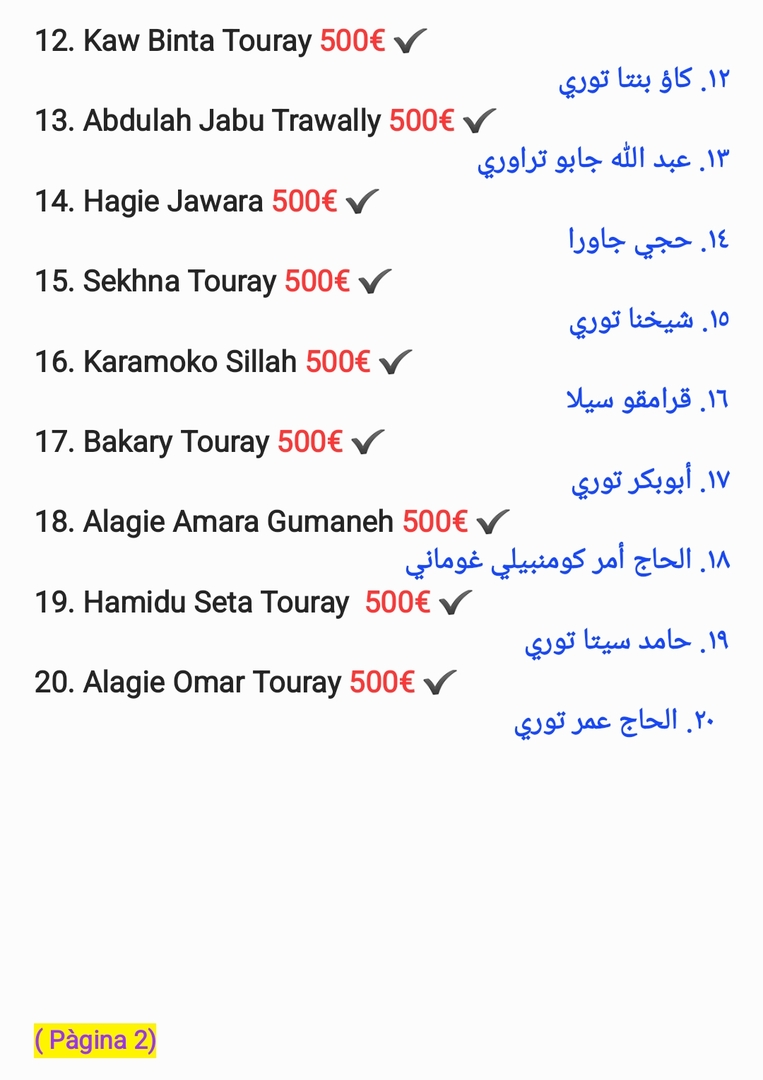 12. Kaw Binta Touray 500€ ✔

١٢. كاؤ بنتا توري

13. Abdulah Jabu Trawally 500€ ✔

١٣. عبد الله جابو تراوري

14. Hagie Jawara 500€ ✔

١٤. حجي جاورا

15. Sekhna Touray 500€ ✔

١٥. شيخنا توري

16. Karamoko Sillah 500€ ✔

١٦. قرامقو سيلا

17. Bakary Touray 500€ ✔

١٧. أبوبكر توري

18. Alagie Amara Gumaneh 500€ ✔

١٨. الحاج أمر كومنبيلي غوماني

19. Hamidu Seta Touray 500€ ✔

١٩. حامد سيتا توري

20. Alagie Omar Touray 500€ ✔

٢٠. الحاج عمر توري

( Pàgina 2)